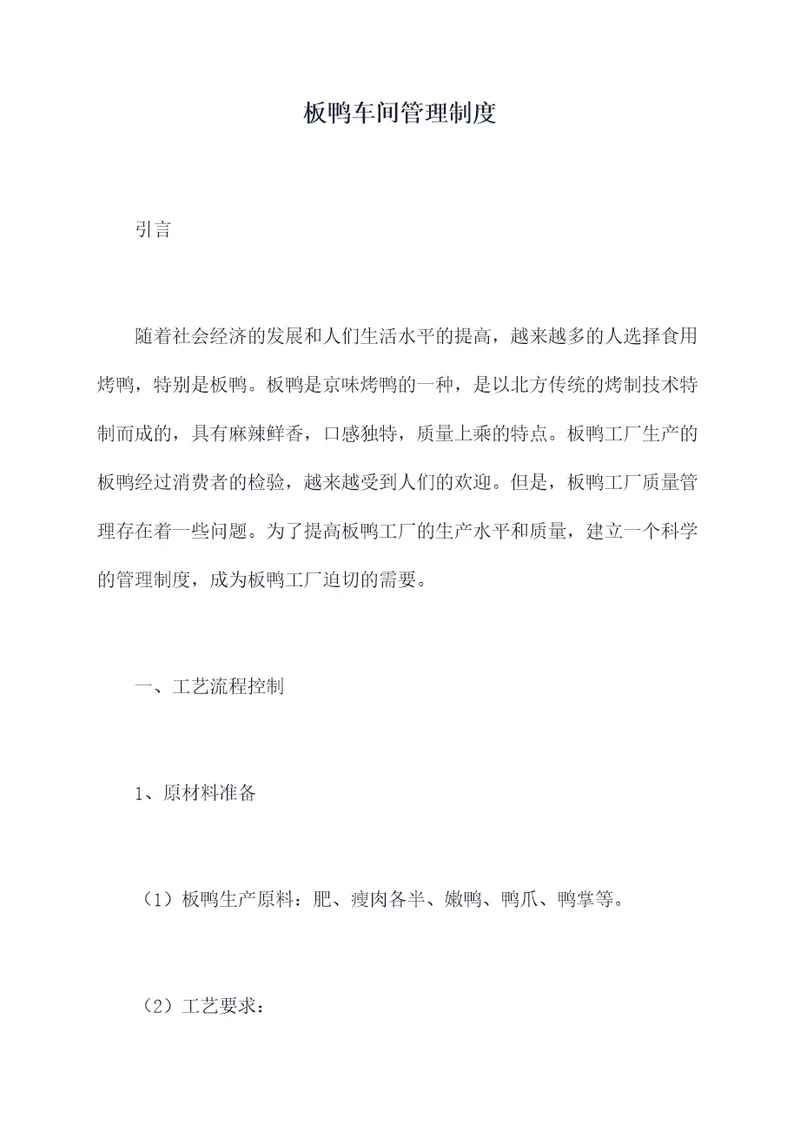 板鸭车间管理制度

引言

随着社会经济的发展和人们生活水平的提高，越来越多的人选择食用烤鸭，特别是板鸭。板鸭是京味烤鸭的一种，是以北方传统的烤制技术特制而成的，具有麻辣鲜香，口感独特，质量上乘的特点。板鸭工厂生产的板鸭经过消费者的检验，越来越受到人们的欢迎。但是，板鸭工厂质量管理存在着一些问题。为了提高板鸭工厂的生产水平和质量，建立一个科学的管理制度，成为板鸭工厂迫切的需要。

一、工艺流程控制

1、原材料准备

（1）板鸭生产原料：肥、瘦肉各半、嫩鸭、鸭爪、鸭掌等。

（2）工艺要求：